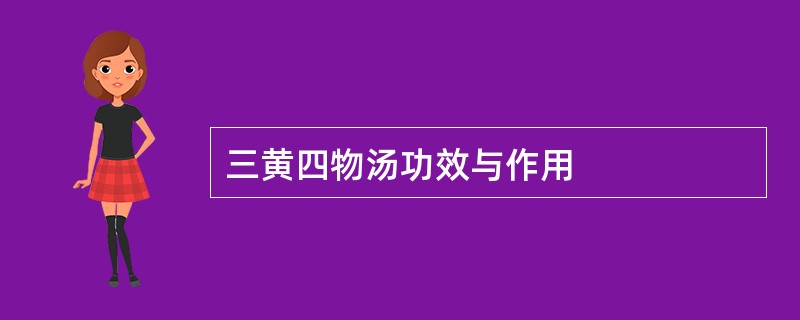 三黄四物汤功效与作用